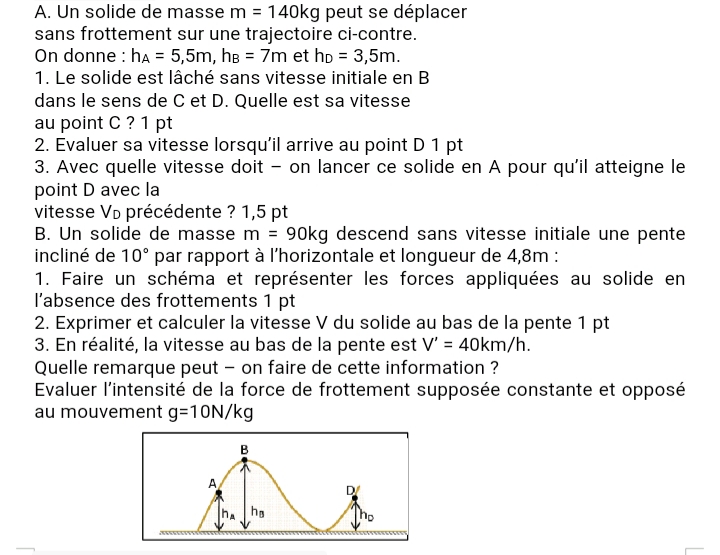 A. Un solide de masse m = 140kg peut se déplacer sans frottement sur une trajectoire ci-contre.
On donne : $h_A$ = 5,5m, $h_B$ = 7m et $h_D$ = 3,5m.
1. Le solide est lâché sans vitesse initiale en B dans le sens de C et D. Quelle est sa vitesse au point C ? 1 pt
2. Evaluer sa vitesse lorsqu'il arrive au point D 1 pt
3. Avec quelle vitesse doit – on lancer ce solide en A pour qu'il atteigne le point D avec la
vitesse $V_D$ précédente ? 1,5 pt
B. Un solide de masse m = 90kg descend sans vitesse initiale une pente incliné de 10° par rapport à l'horizontale et longueur de 4,8m :
1. Faire un schéma et représenter les forces appliquées au solide en l'absence des frottements 1 pt
2. Exprimer et calculer la vitesse V du solide au bas de la pente 1 pt
3. En réalité, la vitesse au bas de la pente est V' = 40km/h.
Quelle remarque peut – on faire de cette information ?
Evaluer l'intensité de la force de frottement supposée constante et opposé au mouvement g=10N/kg

B
A
D
$h_A$
$h_B$
$h_D$